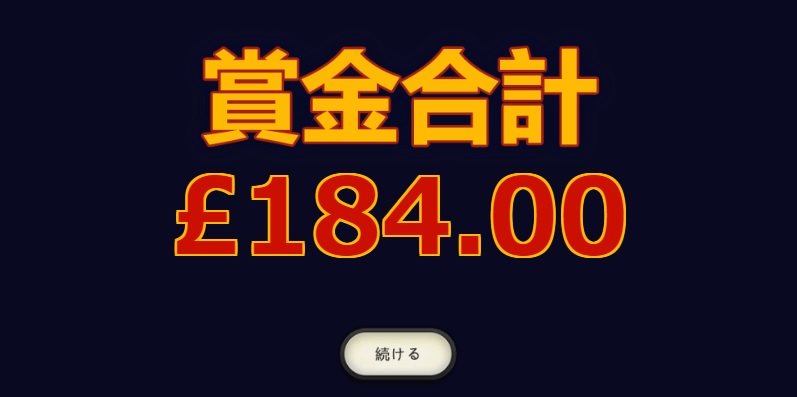 賞金合計

£184.00

続ける